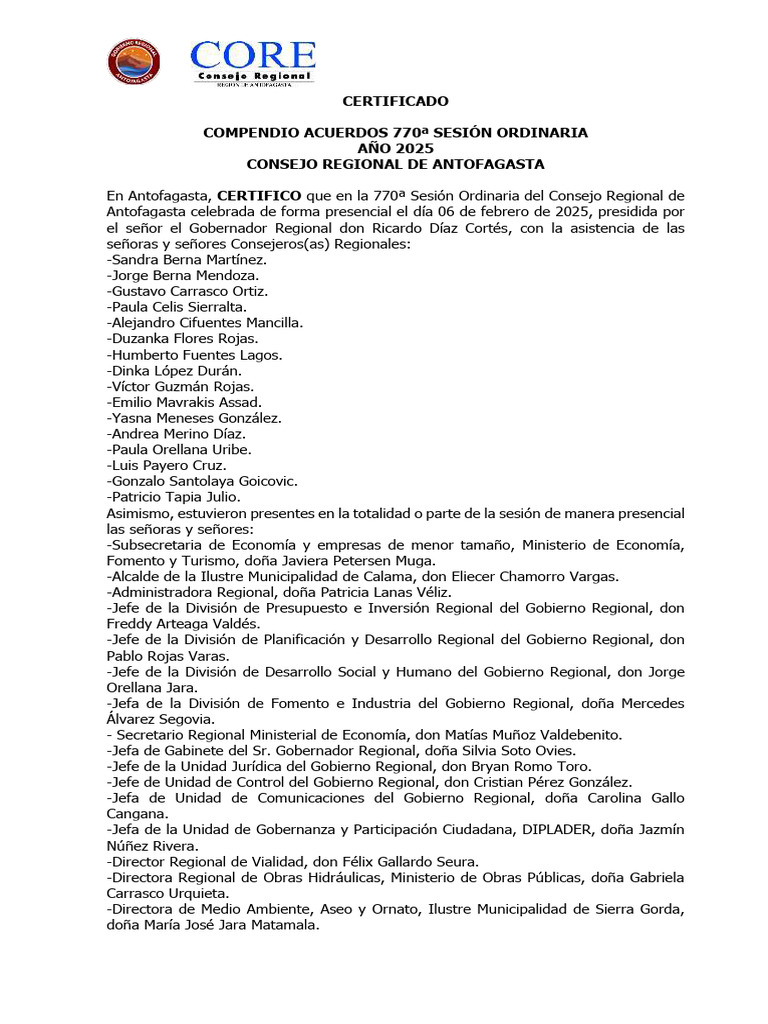 GOBIERNO REGIONAL ANTOFAGASTA

CORE
Consejo Regional
REGIÓN DE ANTOFAGASTA

CERTIFICADO

COMPENDIO ACUERDOS 770ª SESIÓN ORDINARIA
AÑO 2025
CONSEJO REGIONAL DE ANTOFAGASTA

En Antofagasta, CERTIFICO que en la 770ª Sesión Ordinaria del Consejo Regional de Antofagasta celebrada de forma presencial el día 06 de febrero de 2025, presidida por el señor el Gobernador Regional don Ricardo Díaz Cortés, con la asistencia de las señoras y señores Consejeros(as) Regionales:
-Sandra Berna Martínez.
-Jorge Berna Mendoza.
-Gustavo Carrasco Ortiz.
-Paula Celis Sierralta.
-Alejandro Cifuentes Mancilla.
-Duzanka Flores Rojas.
-Humberto Fuentes Lagos.
-Dinka López Durán.
-Víctor Guzmán Rojas.
-Emilio Mavrakis Assad.
-Yasna Meneses González.
-Andrea Merino Díaz.
-Paula Orellana Uribe.
-Luis Payero Cruz.
-Gonzalo Santolaya Goicovic.
-Patricio Tapia Julio.
Asimismo, estuvieron presentes en la totalidad o parte de la sesión de manera presencial las señoras y señores:
-Subsecretaria de Economía y empresas de menor tamaño, Ministerio de Economía, Fomento y Turismo, doña Javiera Petersen Muga.
-Alcalde de la Ilustre Municipalidad de Calama, don Eliecer Chamorro Vargas.
-Administradora Regional, doña Patricia Lanas Véliz.
-Jefe de la División de Presupuesto e Inversión Regional del Gobierno Regional, don Freddy Arteaga Valdés.
-Jefe de la División de Planificación y Desarrollo Regional del Gobierno Regional, don Pablo Rojas Varas.
-Jefe de la División de Desarrollo Social y Humano del Gobierno Regional, don Jorge Orellana Jara.
-Jefa de la División de Fomento e Industria del Gobierno Regional, doña Mercedes Álvarez Segovia.
- Secretario Regional Ministerial de Economía, don Matías Muñoz Valdebenito.
-Jefa de Gabinete del Sr. Gobernador Regional, doña Silvia Soto Ovies.
-Jefe de la Unidad Jurídica del Gobierno Regional, don Bryan Romo Toro.
-Jefe de Unidad de Control del Gobierno Regional, don Cristian Pérez González.
-Jefa de Unidad de Comunicaciones del Gobierno Regional, doña Carolina Gallo Cangana.
-Jefa de la Unidad de Gobernanza y Participación Ciudadana, DIPLADER, doña Jazmín Núñez Rivera.
-Director Regional de Vialidad, don Félix Gallardo Seura.
-Directora Regional de Obras Hidráulicas, Ministerio de Obras Públicas, doña Gabriela Carrasco Urquieta.
-Directora de Medio Ambiente, Aseo y Ornato, Ilustre Municipalidad de Sierra Gorda, doña María José Jara Matamala.